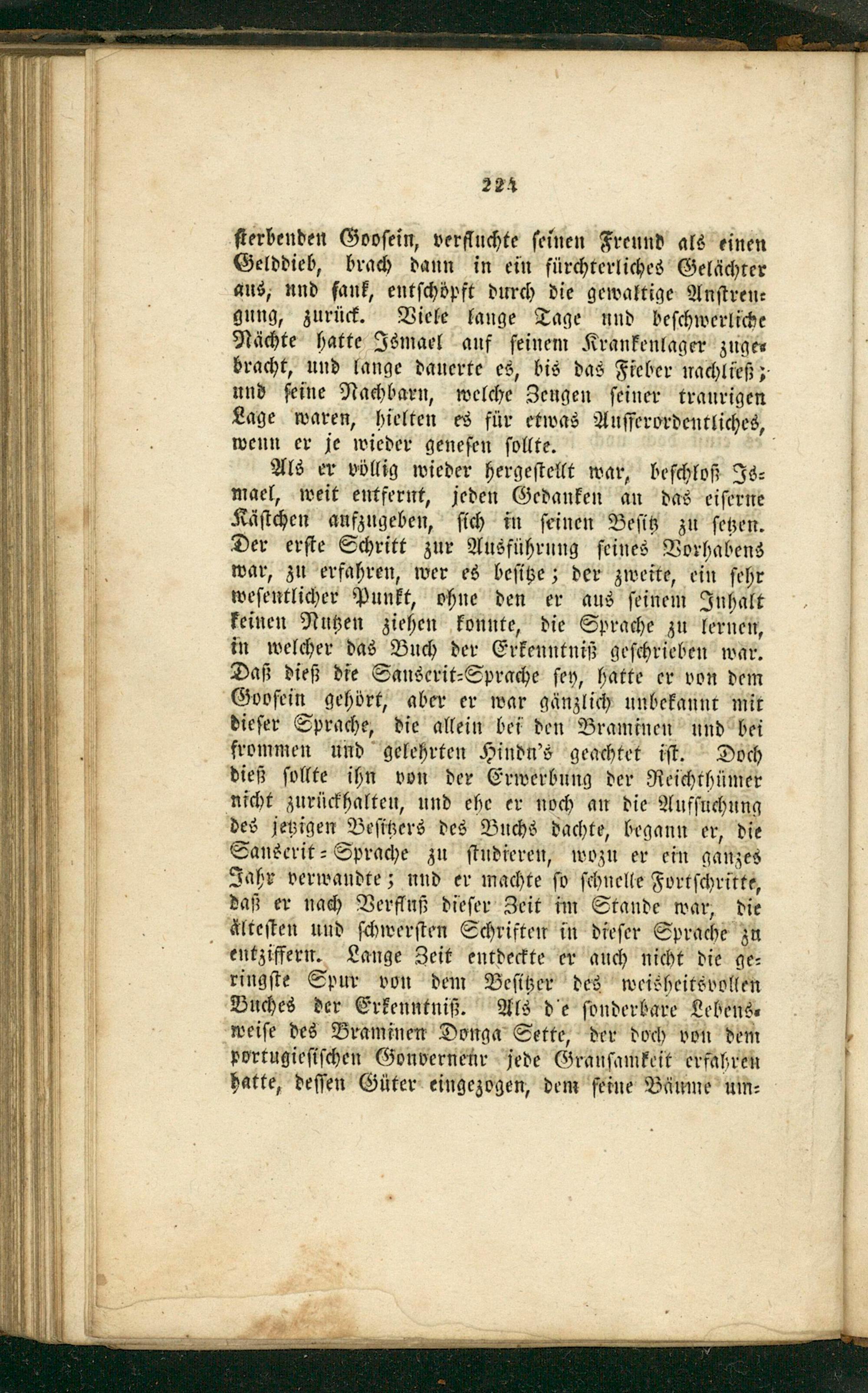 224

sterbenden Goosein, verfluchte seinen Freund als einen Gelddieb, brach dann in ein fürchterliches Gelächter aus, und sank, entschöpft durch die gewaltige Anstrengung, zurück. Viele lange Tage und beschwerliche Nächte hatte Ismael auf seinem Krankenlager zugebracht, und lange dauerte es, bis das Fieber nachließ; und seine Nachbarn, welche Zeugen seiner traurigen Lage waren, hielten es für etwas Ausserordentliches, wenn er je wieder genesen sollte.

Als er völlig wieder hergestellt war, beschloß Ismael, weit entfernt, jeden Gedanken an das eiserne Kästchen aufzugeben, sich in seinen Besitz zu setzen. Der erste Schritt zur Ausführung seines Vorhabens war, zu erfahren, wer es besitze; der zweite, ein sehr wesentlicher Punkt, ohne den er aus seinem Inhalt keinen Nutzen ziehen konnte, die Sprache zu lernen, in welcher das Buch der Erkenntniß geschrieben war. Daß dieß die Sanscrit-Sprache sey, hatte er von dem Goosein gehört, aber er war gänzlich unbekannt mit dieser Sprache, die allein bei den Braminen und bei frommen und gelehrten Hindu's geachtet ist. Doch dieß sollte ihn von der Erwerbung der Reichthümer nicht zurückhalten, und ehe er noch an die Aufsuchung des jetzigen Besitzers des Buchs dachte, begann er, die Sanscrit-Sprache zu studieren, wozu er ein ganzes Jahr verwandte; und er machte so schnelle Fortschritte, daß er nach Verfluß dieser Zeit im Stande war, die ältesten und schwersten Schriften in dieser Sprache zu entziffern. Lange Zeit entdeckte er auch nicht die geringste Spur von dem Besitzer des weisheitsvollen Buches der Erkenntniß. Als d'e sonderbare Lebensweise des Braminen Donga Sette, der doch von dem portugiesischen Gouverneur jede Grausamkeit erfahren hatte, dessen Güter eingezogen, dem seine Bäume um-